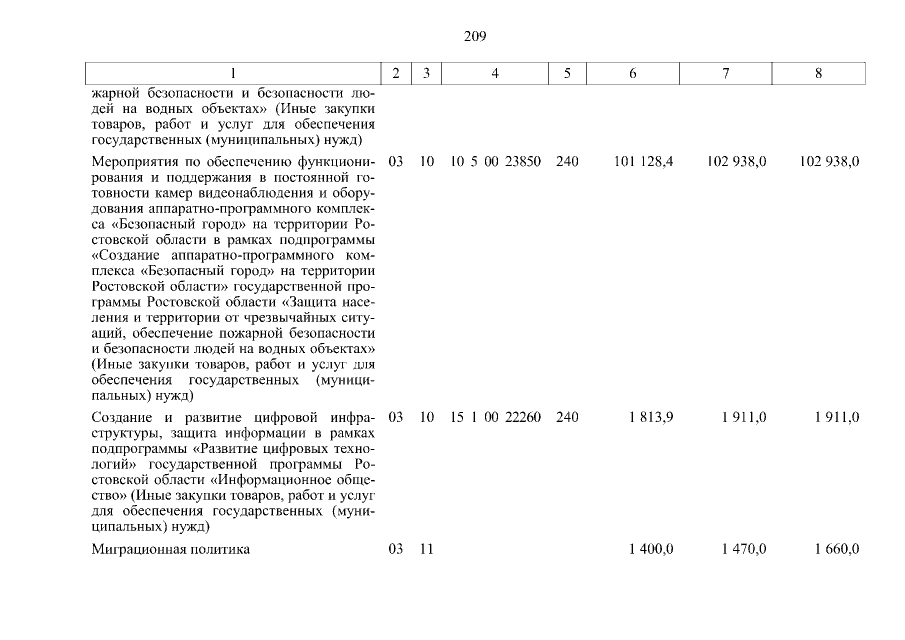 209

| 1 | 2 | 3 | 4 | 5 | 6 | 7 | 8 |
|---|---|---|---|---|---|---|---|
| жарной безопасности и безопасности людей на водных объектах» (Иные закупки товаров, работ и услуг для обеспечения государственных (муниципальных) нужд) | | | | | | | |
| Мероприятия по обеспечению функционирования и поддержания в постоянной готовности камер видеонаблюдения и оборудования аппаратно-программного комплекса «Безопасный город» на территории Ростовской области в рамках подпрограммы «Создание аппаратно-программного комплекса «Безопасный город» на территории Ростовской области» государственной программы Ростовской области «Защита населения и территории от чрезвычайных ситуаций, обеспечение пожарной безопасности и безопасности людей на водных объектах» (Иные закупки товаров, работ и услуг для обеспечения государственных (муниципальных) нужд) | 03 | 10 | 10 5 00 23850 | 240 | 101 128,4 | 102 938,0 | 102 938,0 |
| Создание и развитие цифровой инфраструктуры, защита информации в рамках подпрограммы «Развитие цифровых технологий» государственной программы Ростовской области «Информационное общество» (Иные закупки товаров, работ и услуг для обеспечения государственных (муниципальных) нужд) | 03 | 10 | 15 1 00 22260 | 240 | 1 813,9 | 1 911,0 | 1 911,0 |
| Миграционная политика | 03 | 11 | | | 1 400,0 | 1 470,0 | 1 660,0 |